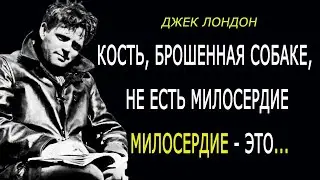 ДЖЕК ЛОНДОН

КОСТЬ, БРОШЕННАЯ СОБАКЕ, НЕ ЕСТЬ МИЛОСЕРДИЕ МИЛОСЕРДИЕ - ЭТО...